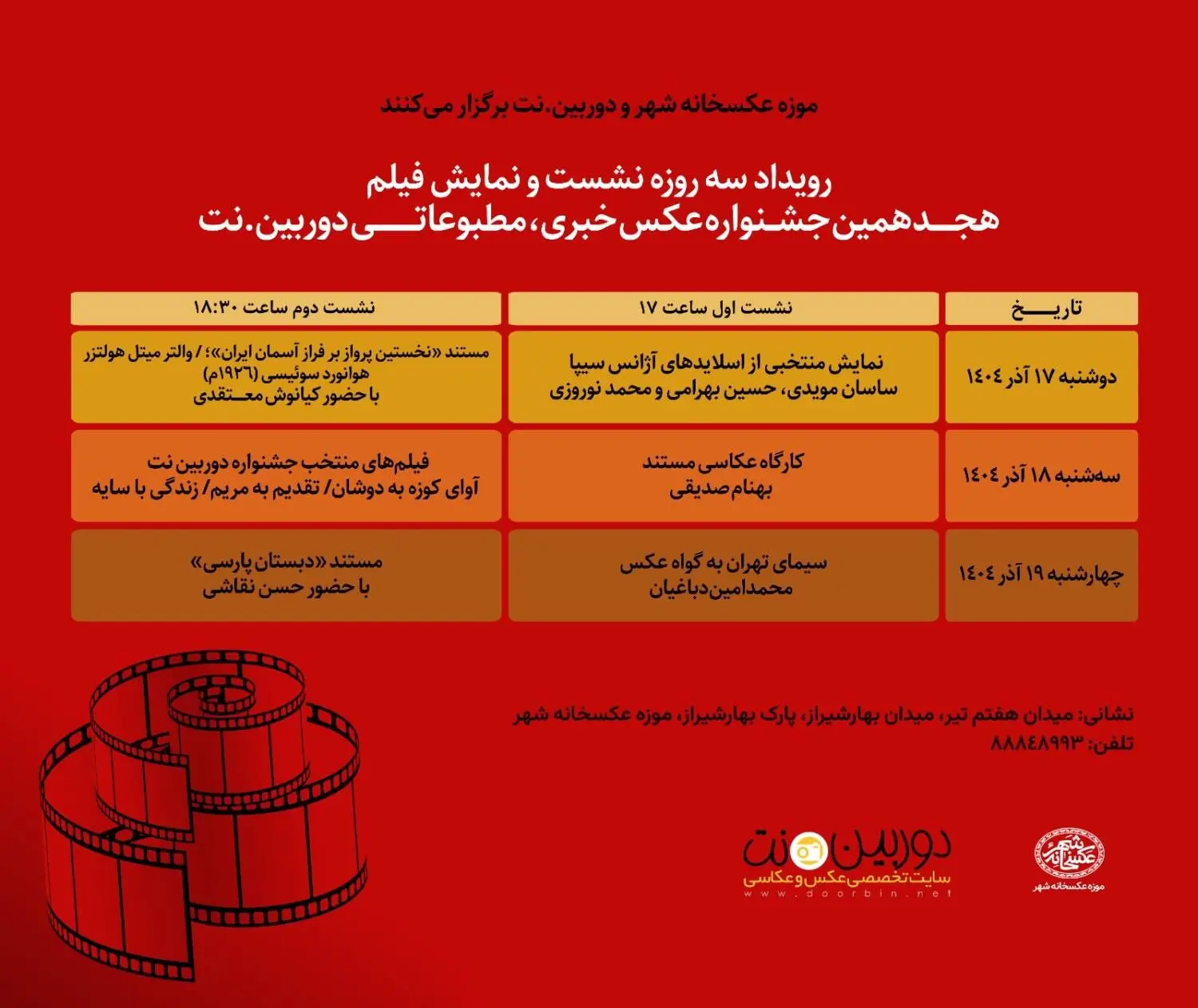 موزه عکسخانه شهر و دوربین.نت برگزار می‌کنند

رویداد سه روزه نشست و نمایش فیلم
هجدهمین جشنواره عکس خبری، مطبوعاتی دوربین.نت

| تاریخ | نشست اول ساعت ۱۷ | نشست دوم ساعت ۱۸:۳۰ |
|---|---|---|
| دوشنبه ۱۷ آذر ۱۴۰۴ | نمایش منتخبی از اسلایدهای آژانس سیپا ساسان مویدی، حسین بهرامی و محمد نوروزی | مستند «نخستین پرواز بر فراز آسمان ایران»؛ / والتر میتل هولتزر هوانورد سوئیسی (۱۹۲۶م) با حضور کیانوش معتقدی |
| سه‌شنبه ۱۸ آذر ۱۴۰۴ | کارگاه عکاسی مستند بهنام صدیقی | فیلم‌های منتخب جشنواره دوربین نت آوای کوزه به دوشان/ تقدیم به مریم/ زندگی با سایه |
| چهارشنبه ۱۹ آذر ۱۴۰۴ | سیمای تهران به گواه عکس محمدامین دباغیان | مستند «دبستان پارسی» با حضور حسن نقاشی |

نشانی: میدان هفتم تیر، میدان بهارشیراز، پارک بهارشیراز، موزه عکسخانه شهر
تلفن: ۸۸۸۴۸۹۹۳

دوربین نت
سایت تخصصی عکس و عکاسی
www.doorbin.net

عکسخانه شهر
موزه عکسخانه شهر